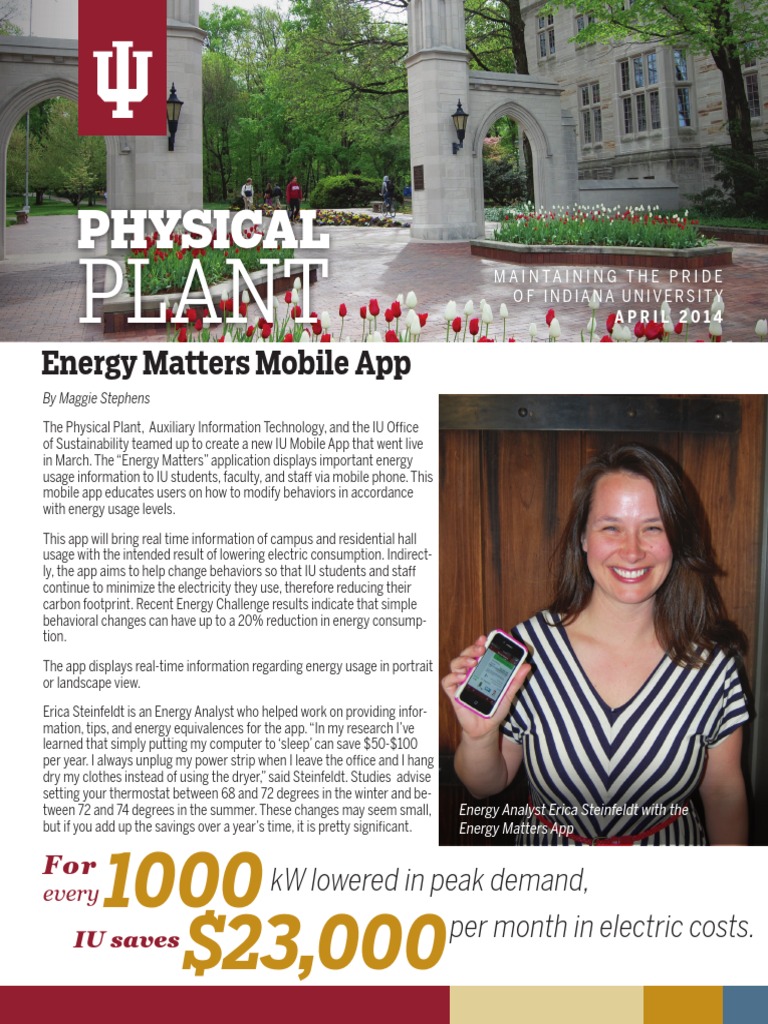 PHYSICAL PLANT

MAINTAINING THE PRIDE OF INDIANA UNIVERSITY
APRIL 2014

Energy Matters Mobile App

By Maggie Stephens

The Physical Plant, Auxiliary Information Technology, and the IU Office of Sustainability teamed up to create a new IU Mobile App that went live in March. The "Energy Matters" application displays important energy usage information to IU students, faculty, and staff via mobile phone. This mobile app educates users on how to modify behaviors in accordance with energy usage levels.

This app will bring real time information of campus and residential hall usage with the intended result of lowering electric consumption. Indirectly, the app aims to help change behaviors so that IU students and staff continue to minimize the electricity they use, therefore reducing their carbon footprint. Recent Energy Challenge results indicate that simple behavioral changes can have up to a 20% reduction in energy consumption.

The app displays real-time information regarding energy usage in portrait or landscape view.

Erica Steinfeldt is an Energy Analyst who helped work on providing information, tips, and energy equivalences for the app. "In my research I've learned that simply putting my computer to 'sleep' can save $50-$100 per year. I always unplug my power strip when I leave the office and I hang dry my clothes instead of using the dryer," said Steinfeldt. Studies advise setting your thermostat between 68 and 72 degrees in the winter and between 72 and 74 degrees in the summer. These changes may seem small, but if you add up the savings over a year's time, it is pretty significant.

Energy Analyst Erica Steinfeldt with the Energy Matters App

For every 1000 kW lowered in peak demand,
IU saves $23,000 per month in electric costs.